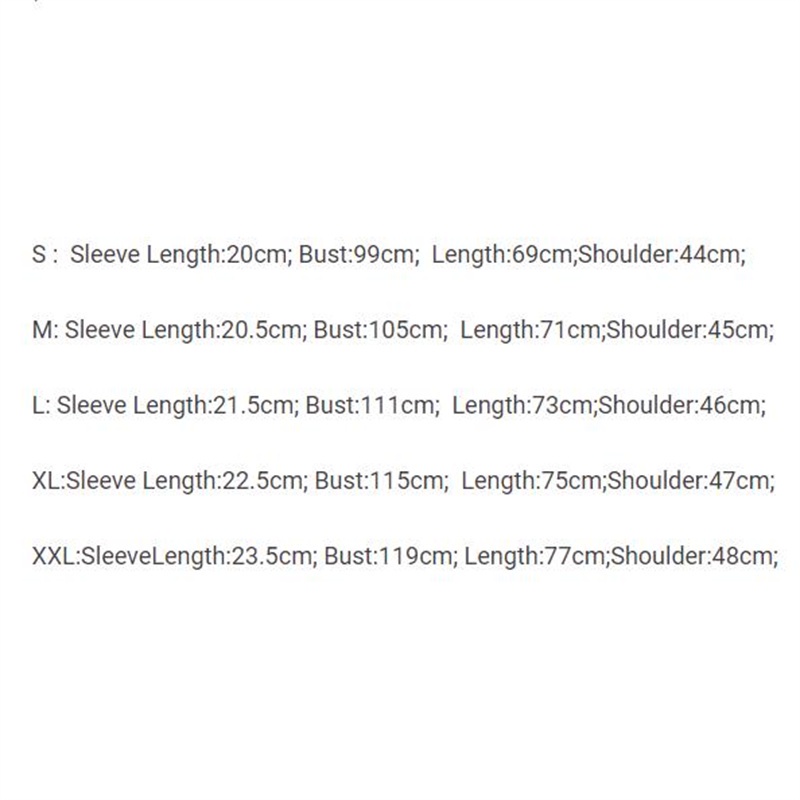 S : Sleeve Length:20cm; Bust:99cm; Length:69cm;Shoulder:44cm;

M: Sleeve Length:20.5cm; Bust:105cm; Length:71cm;Shoulder:45cm;

L: Sleeve Length:21.5cm; Bust:111cm; Length:73cm;Shoulder:46cm;

XL:Sleeve Length:22.5cm; Bust:115cm; Length:75cm;Shoulder:47cm;

XXL:SleeveLength:23.5cm; Bust:119cm; Length:77cm;Shoulder:48cm;